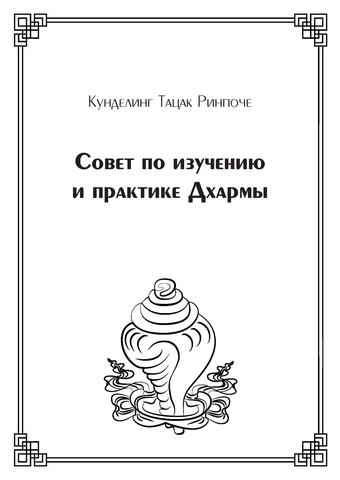 Кунделинг Тацак Ринпоче

Совет по изучению и практике Дхармы